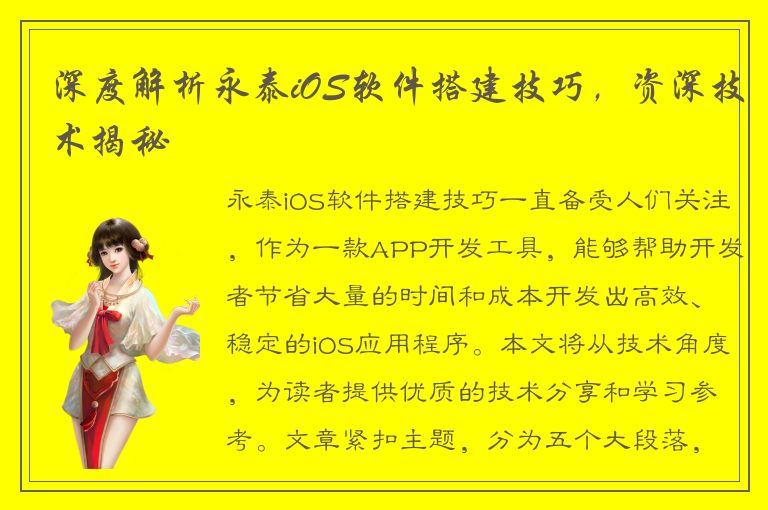 深度解析永泰iOS软件搭建技巧，资深技术揭秘

永泰iOS软件搭建技巧一直备受人们关注，作为一款APP开发工具，能够帮助开发者节省大量的时间和成本开发出高效、稳定的iOS应用程序。本文将从技术角度，为读者提供优质的技术分享和学习参考。文章紧扣主题，分为五个大段落，